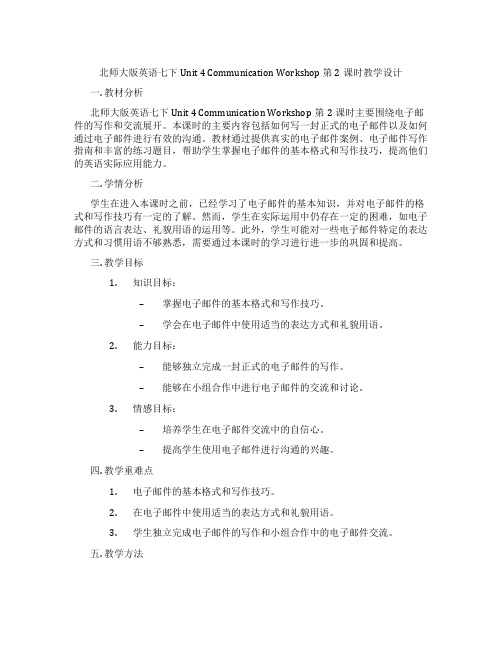 北师大版英语七下 Unit 4 Communication Workshop 第 2 课时教学设计

一. 教材分析

北师大版英语七下 Unit 4 Communication Workshop 第 2 课时主要围绕电子邮件的写作和交流展开。本课时的主要内容包括如何写一封正式的电子邮件以及如何通过电子邮件进行有效的沟通。教材通过提供真实的电子邮件案例、电子邮件写作指南和丰富的练习题目，帮助学生掌握电子邮件的基本格式和写作技巧，提高他们的英语实际应用能力。

二. 学情分析

学生在进入本课时之前，已经学习了电子邮件的基本知识，并对电子邮件的格式和写作技巧有一定的了解。然而，学生在实际运用中仍存在一定的困难，如电子邮件的语言表达、礼貌用语的运用等。此外，学生可能对一些电子邮件特定的表达方式和习惯用语不够熟悉，需要通过本课时的学习进行进一步的巩固和提高。

三. 教学目标

1. 知识目标：

– 掌握电子邮件的基本格式和写作技巧。

– 学会在电子邮件中使用适当的表达方式和礼貌用语。

2. 能力目标：

– 能够独立完成一封正式的电子邮件的写作。

– 能够在小组合作中进行电子邮件的交流和讨论。

3. 情感目标：

– 培养学生在电子邮件交流中的自信心。

– 提高学生使用电子邮件进行沟通的兴趣。

四. 教学重难点

1. 电子邮件的基本格式和写作技巧。

2. 在电子邮件中使用适当的表达方式和礼貌用语。

3. 学生独立完成电子邮件的写作和小组合作中的电子邮件交流。

五. 教学方法